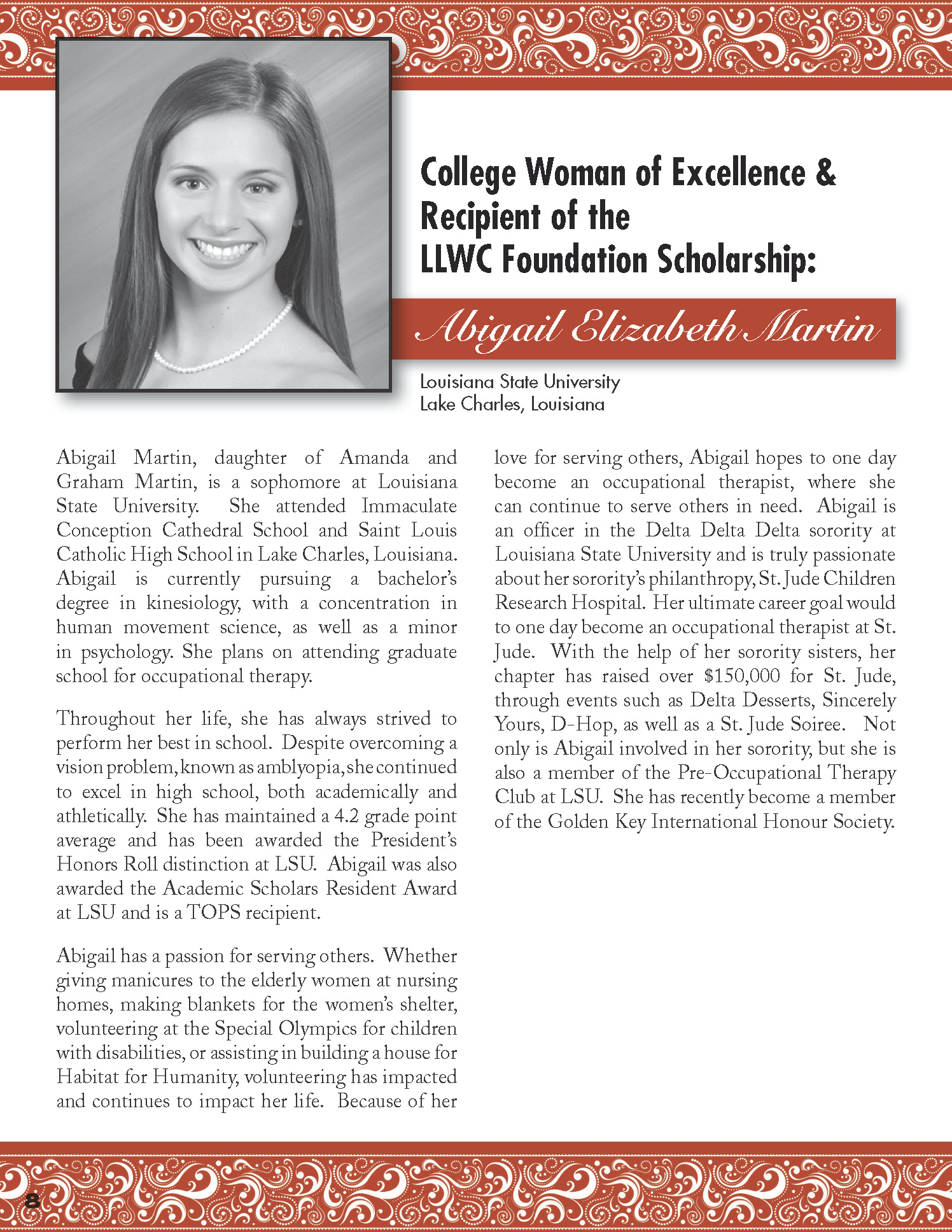 College Woman of Excellence &
Recipient of the
LLWC Foundation Scholarship:

Abigail Elizabeth Martin

Louisiana State University
Lake Charles, Louisiana

Abigail Martin, daughter of Amanda and Graham Martin, is a sophomore at Louisiana State University. She attended Immaculate Conception Cathedral School and Saint Louis Catholic High School in Lake Charles, Louisiana. Abigail is currently pursuing a bachelor's degree in kinesiology, with a concentration in human movement science, as well as a minor in psychology. She plans on attending graduate school for occupational therapy.

Throughout her life, she has always strived to perform her best in school. Despite overcoming a vision problem, known as amblyopia, she continued to excel in high school, both academically and athletically. She has maintained a 4.2 grade point average and has been awarded the President's Honors Roll distinction at LSU. Abigail was also awarded the Academic Scholars Resident Award at LSU and is a TOPS recipient.

Abigail has a passion for serving others. Whether giving manicures to the elderly women at nursing homes, making blankets for the women's shelter, volunteering at the Special Olympics for children with disabilities, or assisting in building a house for Habitat for Humanity, volunteering has impacted and continues to impact her life. Because of her love for serving others, Abigail hopes to one day become an occupational therapist, where she can continue to serve others in need. Abigail is an officer in the Delta Delta Delta sorority at Louisiana State University and is truly passionate about her sorority's philanthropy, St. Jude Children Research Hospital. Her ultimate career goal would to one day become an occupational therapist at St. Jude. With the help of her sorority sisters, her chapter has raised over $150,000 for St. Jude, through events such as Delta Desserts, Sincerely Yours, D-Hop, as well as a St. Jude Soiree. Not only is Abigail involved in her sorority, but she is also a member of the Pre-Occupational Therapy Club at LSU. She has recently become a member of the Golden Key International Honour Society.

8